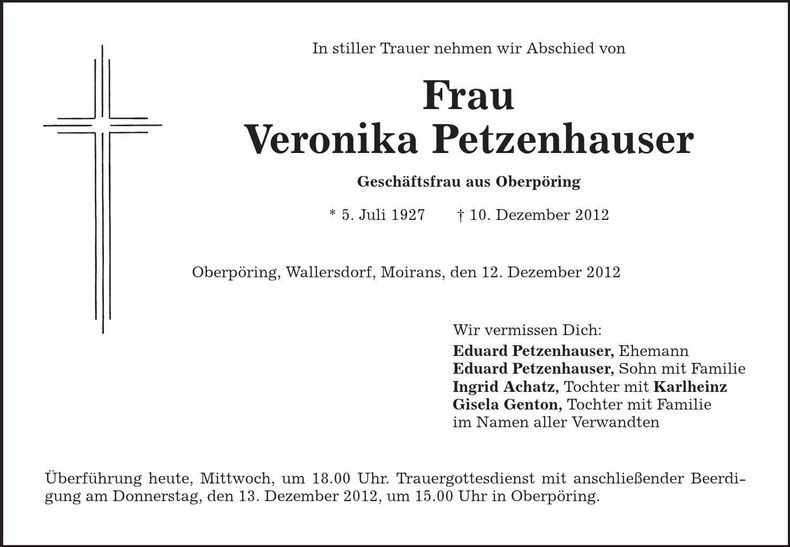 In stiller Trauer nehmen wir Abschied von

Frau
Veronika Petzenhauser

Geschäftsfrau aus Oberpöring

* 5. Juli 1927 † 10. Dezember 2012

Oberpöring, Wallersdorf, Moirans, den 12. Dezember 2012

Wir vermissen Dich:
Eduard Petzenhauser, Ehemann
Eduard Petzenhauser, Sohn mit Familie
Ingrid Achatz, Tochter mit Karlheinz
Gisela Genton, Tochter mit Familie
im Namen aller Verwandten

Überführung heute, Mittwoch, um 18.00 Uhr. Trauergottesdienst mit anschließender Beerdigung am Donnerstag, den 13. Dezember 2012, um 15.00 Uhr in Oberpöring.